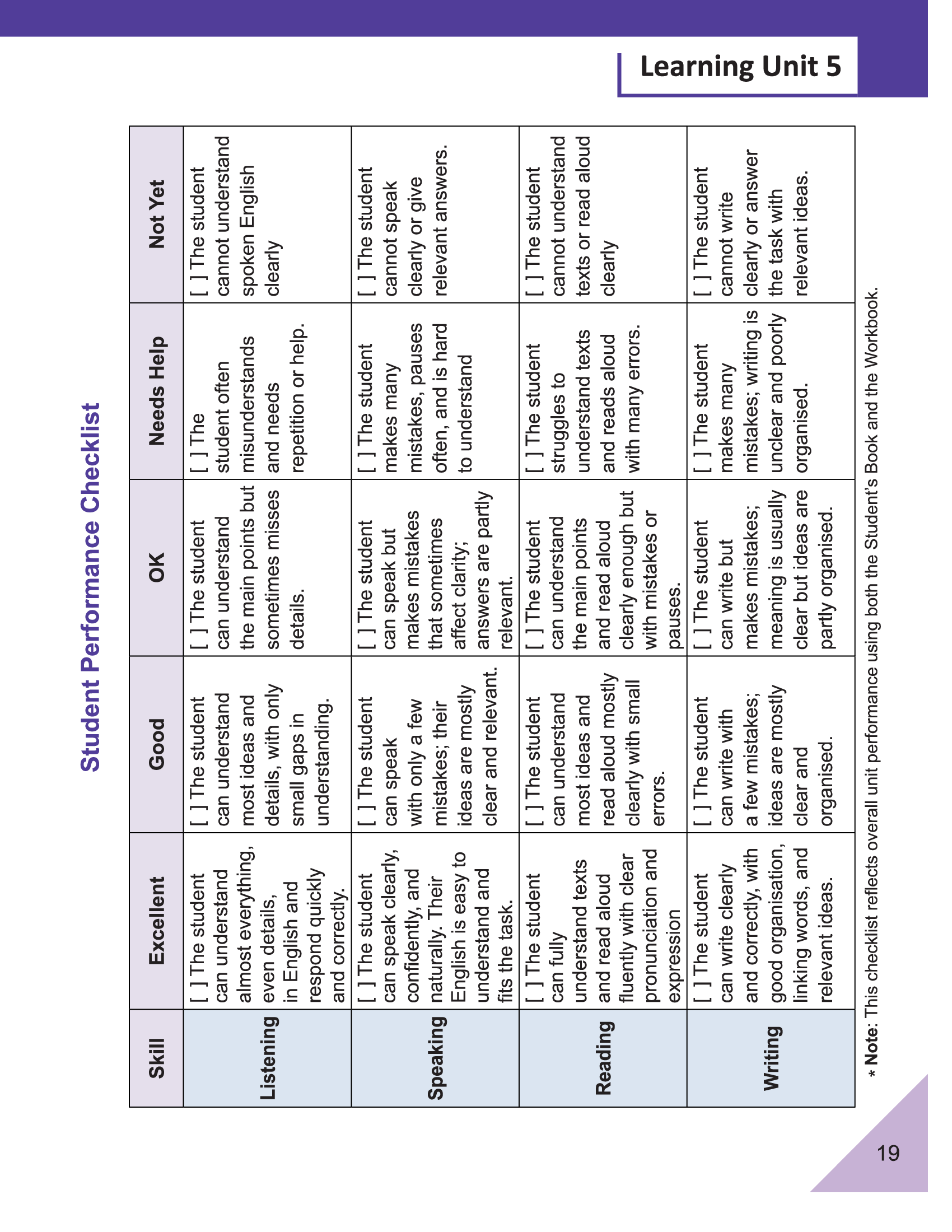 Learning Unit 5

Student Performance Checklist

| Skill | Excellent | Good | OK | Needs Help | Not Yet |
|---|---|---|---|---|---|
| Listening | [ ] The student can understand almost everything, even details, in English and respond quickly and correctly. | [ ] The student can understand most ideas and details, with only small gaps in understanding. | [ ] The student can understand the main points but sometimes misses details. | [ ] The student often misunderstands and needs repetition or help. | [ ] The student cannot understand spoken English clearly |
| Speaking | [ ] The student can speak clearly, confidently, and naturally. Their English is easy to understand and fits the task. | [ ] The student can speak with only a few mistakes; their ideas are mostly clear and relevant. | [ ] The student can speak but makes mistakes that sometimes affect clarity; answers are partly relevant. | [ ] The student makes many mistakes, pauses often, and is hard to understand | [ ] The student cannot speak clearly or give relevant answers. |
| Reading | [ ] The student can fully understand texts and read aloud fluently with clear pronunciation and expression | [ ] The student can understand most ideas and read aloud mostly clearly with small errors. | [ ] The student can understand the main points and read aloud clearly enough but with mistakes or pauses. | [ ] The student struggles to understand texts and reads aloud with many errors. | [ ] The student cannot understand texts or read aloud clearly |
| Writing | [ ] The student can write clearly and correctly, with good organisation, linking words, and relevant ideas. | [ ] The student can write with a few mistakes; ideas are mostly clear and organised. | [ ] The student can write but makes mistakes; meaning is usually clear but ideas are partly organised. | [ ] The student makes many mistakes; writing is unclear and poorly organised. | [ ] The student cannot write clearly or answer the task with relevant ideas. |

* Note: This checklist reflects overall unit performance using both the Student's Book and the Workbook.

19